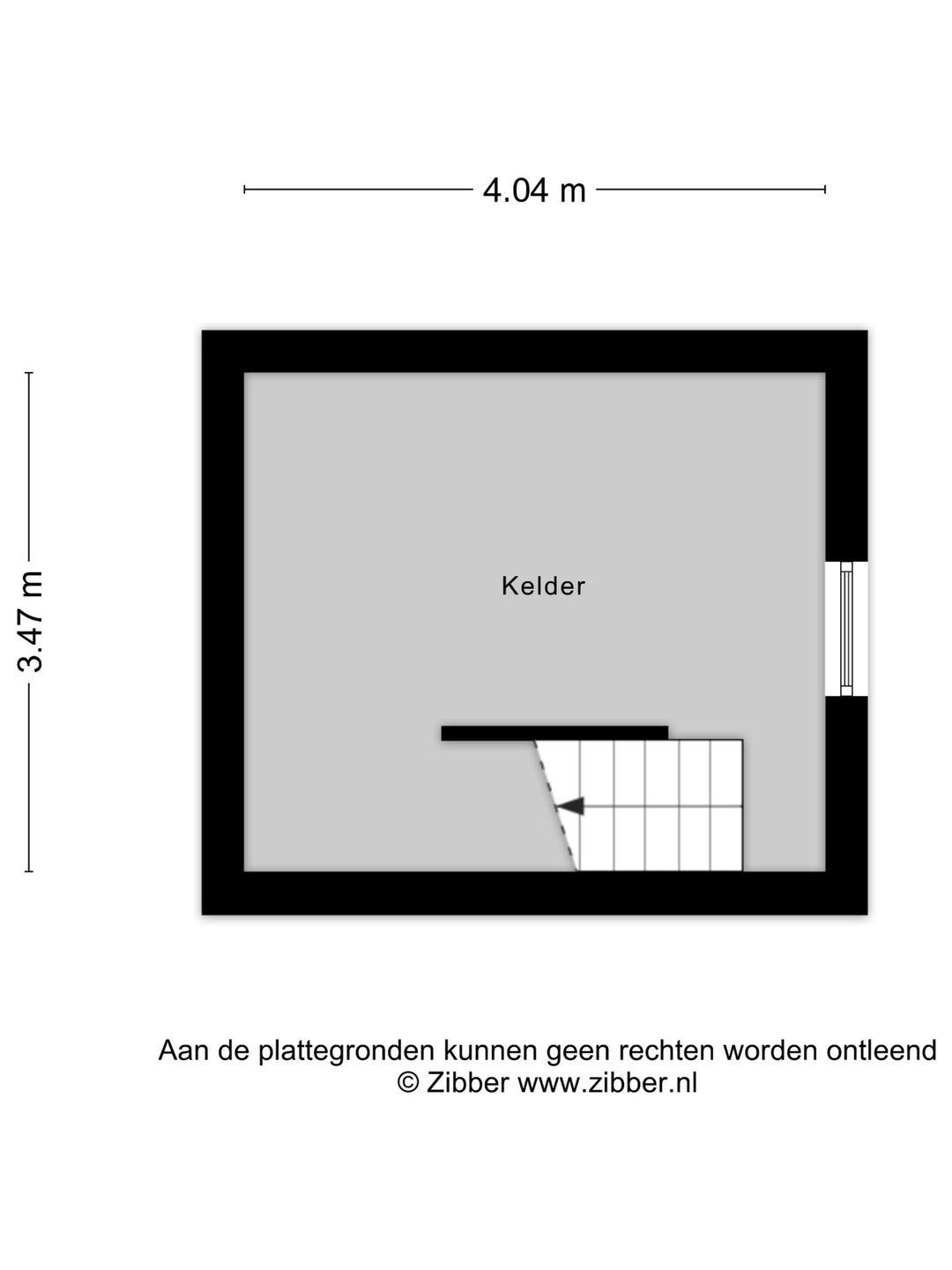 4.04 m

3.47 m

Kelder

Aan de plattegronden kunnen geen rechten worden ontleend
© Zibber www.zibber.nl